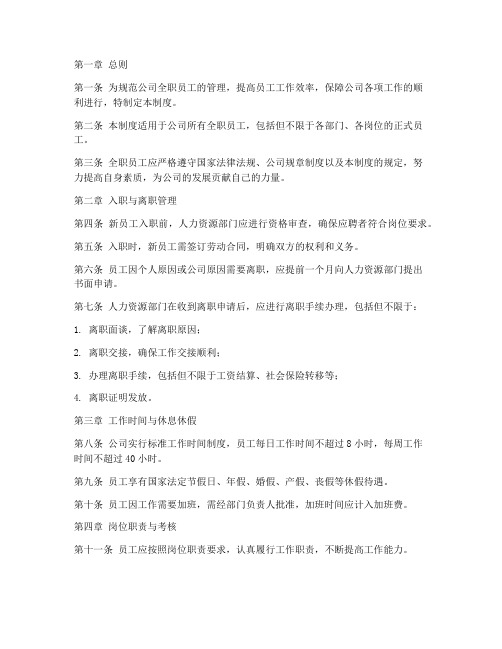 第一章 总则

第一条 为规范公司全职员工的管理，提高员工工作效率，保障公司各项工作的顺利进行，特制定本制度。

第二条 本制度适用于公司所有全职员工，包括但不限于各部门、各岗位的正式员工。

第三条 全职员工应严格遵守国家法律法规、公司规章制度以及本制度的规定，努力提高自身素质，为公司的发展贡献自己的力量。

第二章 入职与离职管理

第四条 新员工入职前，人力资源部门应进行资格审查，确保应聘者符合岗位要求。

第五条 入职时，新员工需签订劳动合同，明确双方的权利和义务。

第六条 员工因个人原因或公司原因需要离职，应提前一个月向人力资源部门提出书面申请。

第七条 人力资源部门在收到离职申请后，应进行离职手续办理，包括但不限于：

1. 离职面谈，了解离职原因；

2. 离职交接，确保工作交接顺利；

3. 办理离职手续，包括但不限于工资结算、社会保险转移等；

4. 离职证明发放。

第三章 工作时间与休息休假

第八条 公司实行标准工作时间制度，员工每日工作时间不超过 8 小时，每周工作时间不超过 40 小时。

第九条 员工享有国家法定节假日、年假、婚假、产假、丧假等休假待遇。

第十条 员工因工作需要加班，需经部门负责人批准，加班时间应计入加班费。

第四章 岗位职责与考核

第十一条 员工应按照岗位职责要求，认真履行工作职责，不断提高工作能力。